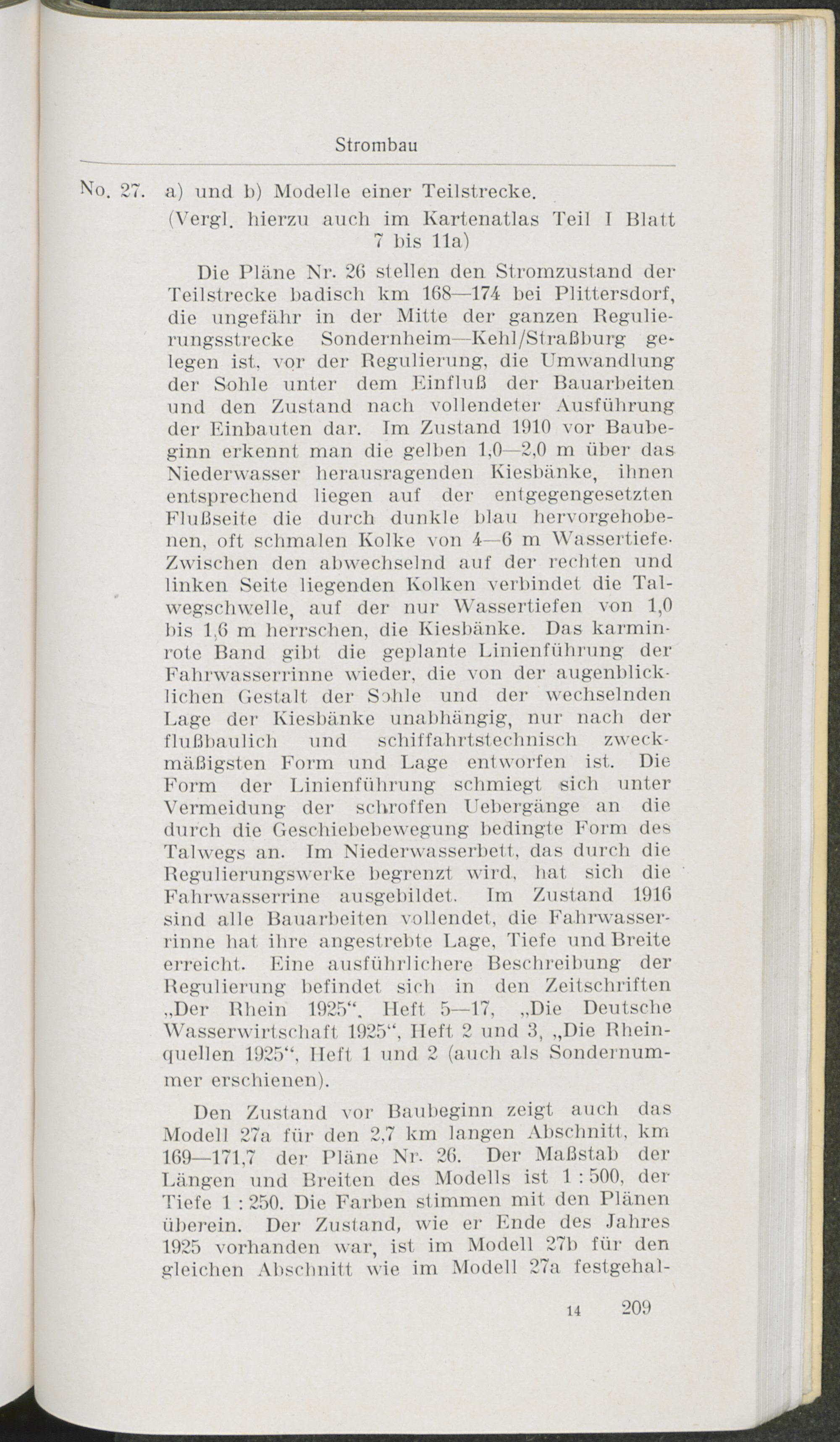 Strombau

No. 27. a) und b) Modelle einer Teilstrecke.

(Vergl. hierzu auch im Kartenatlas Teil I Blatt 7 bis 11a)

Die Pläne Nr. 26 stellen den Stromzustand der Teilstrecke badisch km 168—174 bei Plittersdorf, die ungefähr in der Mitte der ganzen Regulierungsstrecke Sondernheim—Kehl/Straßburg gelegen ist, vor der Regulierung, die Umwandlung der Sohle unter dem Einfluß der Bauarbeiten und den Zustand nach vollendeter Ausführung der Einbauten dar. Im Zustand 1910 vor Baubeginn erkennt man die gelben 1,0—2,0 m über das Niederwasser herausragenden Kiesbänke, ihnen entsprechend liegen auf der entgegengesetzten Flußseite die durch dunkle blau hervorgehobenen, oft schmalen Kolke von 4—6 m Wassertiefe. Zwischen den abwechselnd auf der rechten und linken Seite liegenden Kolken verbindet die Talwegschwelle, auf der nur Wassertiefen von 1,0 bis 1,6 m herrschen, die Kiesbänke. Das karminrote Band gibt die geplante Linienführung der Fahrwasserrinne wieder, die von der augenblicklichen Gestalt der Sohle und der wechselnden Lage der Kiesbänke unabhängig, nur nach der flußbaulich und schiffahrtstechnisch zweckmäßigsten Form und Lage entworfen ist. Die Form der Linienführung schmiegt sich unter Vermeidung der schroffen Uebergänge an die durch die Geschiebebewegung bedingte Form des Talwegs an. Im Niederwasserbett, das durch die Regulierungswerke begrenzt wird, hat sich die Fahrwasserrine ausgebildet. Im Zustand 1916 sind alle Bauarbeiten vollendet, die Fahrwasserrinne hat ihre angestrebte Lage, Tiefe und Breite erreicht. Eine ausführlichere Beschreibung der Regulierung befindet sich in den Zeitschriften „Der Rhein 1925“, Heft 5—17, „Die Deutsche Wasserwirtschaft 1925“, Heft 2 und 3, „Die Rheinquellen 1925“, Heft 1 und 2 (auch als Sondernummer erschienen).

Den Zustand vor Baubeginn zeigt auch das Modell 27a für den 2,7 km langen Abschnitt, km 169—171,7 der Pläne Nr. 26. Der Maßstab der Längen und Breiten des Modells ist 1 : 500, der Tiefe 1 : 250. Die Farben stimmen mit den Plänen überein. Der Zustand, wie er Ende des Jahres 1925 vorhanden war, ist im Modell 27b für den gleichen Abschnitt wie im Modell 27a festgehal-

14 209